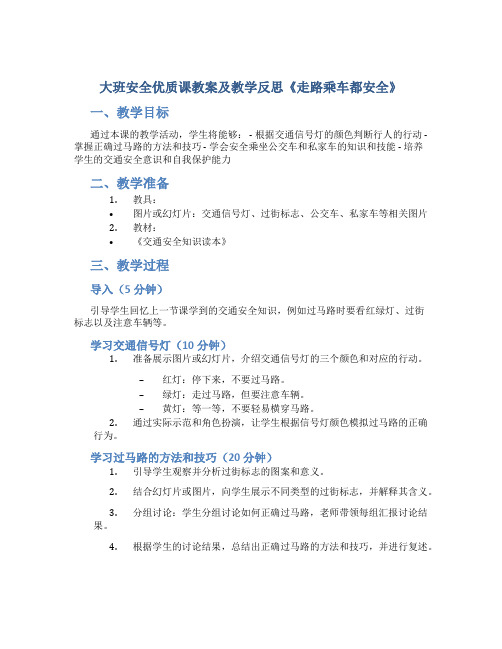 大班安全优质课教案及教学反思《走路乘车都安全》

一、教学目标

通过本课的教学活动，学生将能够：- 根据交通信号灯的颜色判断行人的行动 - 掌握正确过马路的方法和技巧 - 学会安全乘坐公交车和私家车的知识和技能 - 培养学生的交通安全意识和自我保护能力

二、教学准备

1. 教具：
• 图片或幻灯片：交通信号灯、过街标志、公交车、私家车等相关图片
2. 教材：
• 《交通安全知识读本》

三、教学过程

导入（5 分钟）

引导学生回忆上一节课学到的交通安全知识，例如过马路时要看红绿灯、过街标志以及注意车辆等。

学习交通信号灯（10 分钟）

1. 准备展示图片或幻灯片，介绍交通信号灯的三个颜色和对应的行动。
– 红灯：停下来，不要过马路。
– 绿灯：走过马路，但要注意车辆。
– 黄灯：等一等，不要轻易横穿马路。
2. 通过实际示范和角色扮演，让学生根据信号灯颜色模拟过马路的正确行为。

学习过马路的方法和技巧（20 分钟）

1. 引导学生观察并分析过街标志的图案和意义。
2. 结合幻灯片或图片，向学生展示不同类型的过街标志，并解释其含义。
3. 分组讨论：学生分组讨论如何正确过马路，老师带领每组汇报讨论结果。
4. 根据学生的讨论结果，总结出正确过马路的方法和技巧，并进行复述。